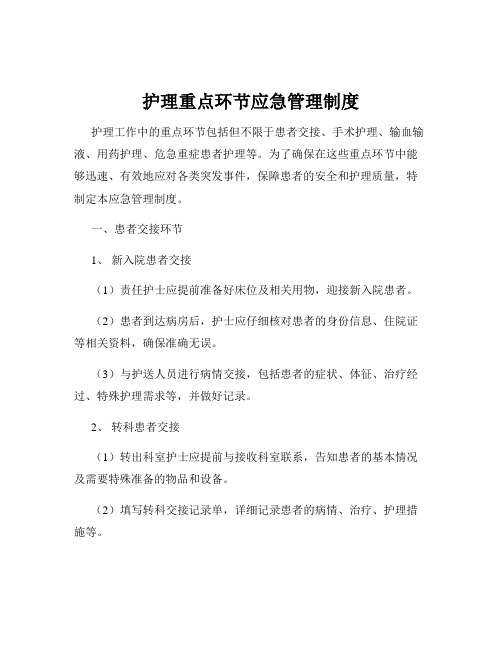 护理重点环节应急管理制度

护理工作中的重点环节包括但不限于患者交接、手术护理、输血输液、用药护理、危急重症患者护理等。为了确保在这些重点环节中能够迅速、有效地应对各类突发事件，保障患者的安全和护理质量，特制定本应急管理制度。

一、患者交接环节

1、 新入院患者交接

（1）责任护士应提前准备好床位及相关用物，迎接新入院患者。

（2）患者到达病房后，护士应仔细核对患者的身份信息、住院证等相关资料，确保准确无误。

（3）与护送人员进行病情交接，包括患者的症状、体征、治疗经过、特殊护理需求等，并做好记录。

2、 转科患者交接

（1）转出科室护士应提前与接收科室联系，告知患者的基本情况及需要特殊准备的物品和设备。

（2）填写转科交接记录单，详细记录患者的病情、治疗、护理措施等。